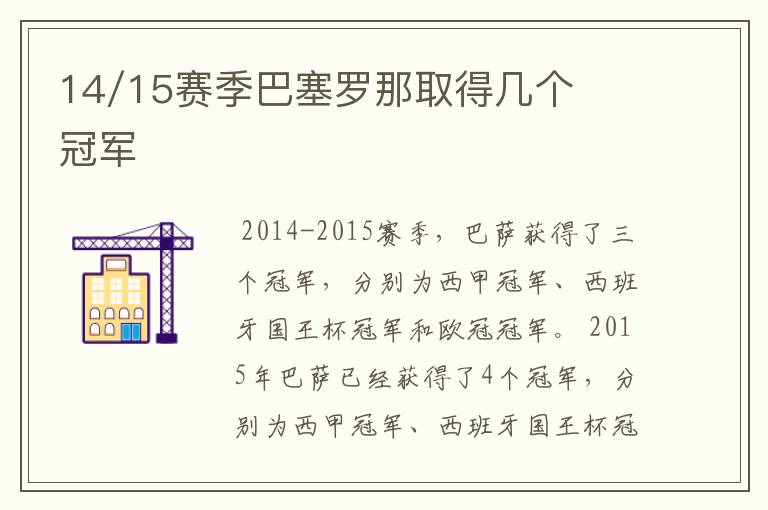 14/15赛季巴塞罗那取得几个冠军

2014-2015赛季，巴萨获得了三个冠军，分别为西甲冠军、西班牙国王杯冠军和欧冠冠军。2015年巴萨已经获得了4个冠军，分别为西甲冠军、西班牙国王杯冠